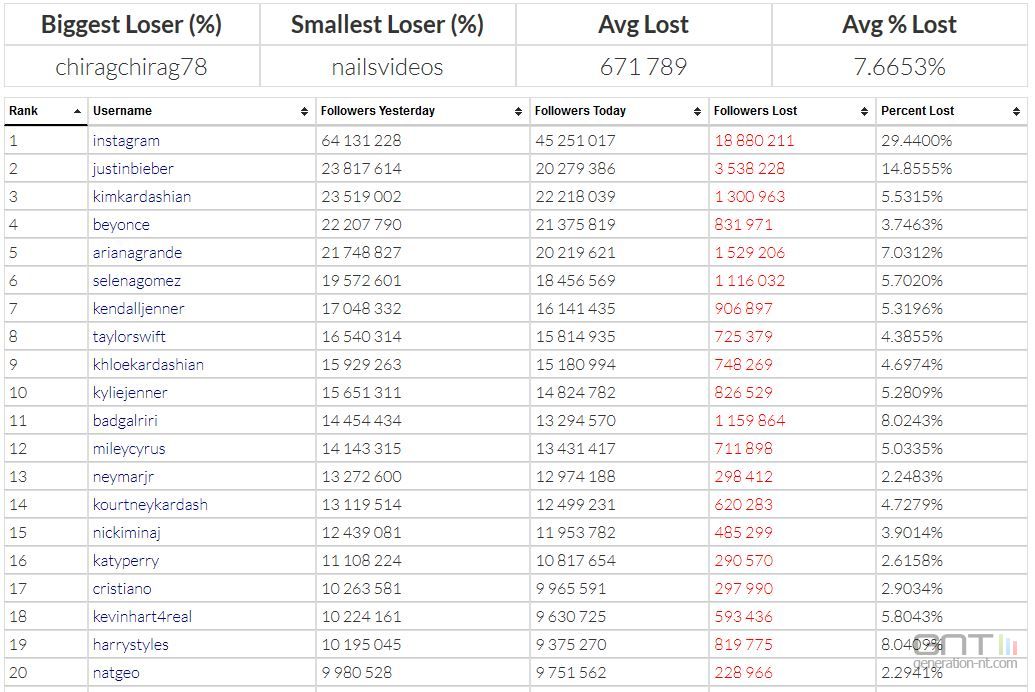 | Biggest Loser (%) | Smallest Loser (%) | Avg Lost | Avg % Lost |
|---|---|---|---|
| chiragchirag78 | nailsvideos | 671 789 | 7.6653% |

| Rank | Username | Followers Yesterday | Followers Today | Followers Lost | Percent Lost |
|---|---|---|---|---|---|
| 1 | instagram | 64 131 228 | 45 251 017 | 18 880 211 | 29.4400% |
| 2 | justinbieber | 23 817 614 | 20 279 386 | 3 538 228 | 14.8555% |
| 3 | kimkardashian | 23 519 002 | 22 218 039 | 1 300 963 | 5.5315% |
| 4 | beyonce | 22 207 790 | 21 375 819 | 831 971 | 3.7463% |
| 5 | arianagrande | 21 748 827 | 20 219 621 | 1 529 206 | 7.0312% |
| 6 | selenagomez | 19 572 601 | 18 456 569 | 1 116 032 | 5.7020% |
| 7 | kendalljenner | 17 048 332 | 16 141 435 | 906 897 | 5.3196% |
| 8 | taylorswift | 16 540 314 | 15 814 935 | 725 379 | 4.3855% |
| 9 | khloekardashian | 15 929 263 | 15 180 994 | 748 269 | 4.6974% |
| 10 | kyliejenner | 15 651 311 | 14 824 782 | 826 529 | 5.2809% |
| 11 | badgalriri | 14 454 434 | 13 294 570 | 1 159 864 | 8.0243% |
| 12 | mileycyrus | 14 143 315 | 13 431 417 | 711 898 | 5.0335% |
| 13 | neymarjr | 13 272 600 | 12 974 188 | 298 412 | 2.2483% |
| 14 | kourtneykardash | 13 119 514 | 12 499 231 | 620 283 | 4.7279% |
| 15 | nickiminaj | 12 439 081 | 11 953 782 | 485 299 | 3.9014% |
| 16 | katyperry | 11 108 224 | 10 817 654 | 290 570 | 2.6158% |
| 17 | cristiano | 10 263 581 | 9 965 591 | 297 990 | 2.9034% |
| 18 | kevinhart4real | 10 224 161 | 9 630 725 | 593 436 | 5.8043% |
| 19 | harrystyles | 10 195 045 | 9 375 270 | 819 775 | 8.0409% |
| 20 | natgeo | 9 980 528 | 9 751 562 | 228 966 | 2.2941% |

GNT generation-nt.com